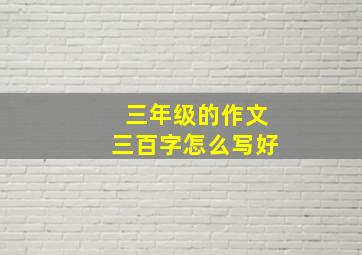 三年级的作文
三百字怎么写好